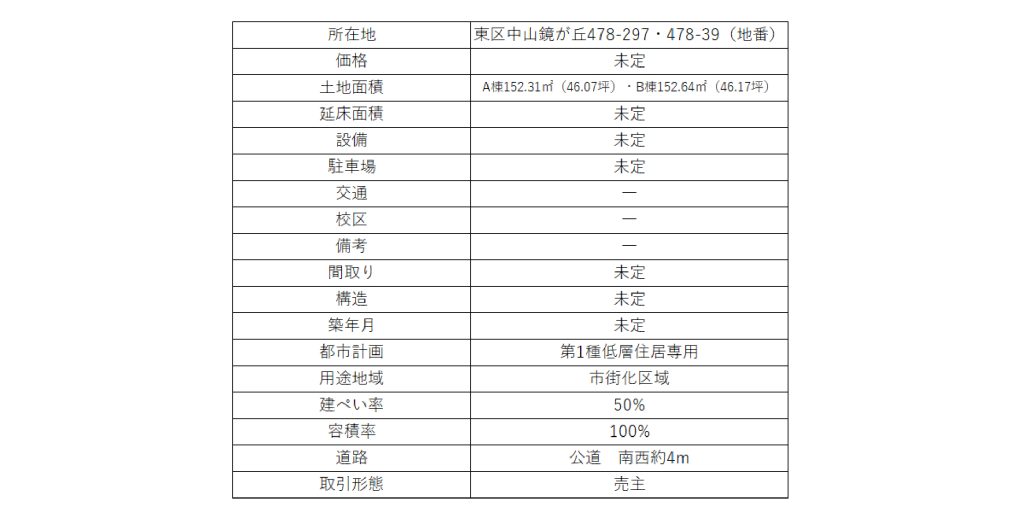 | 所在地 | 東区中山鏡が丘478-297・478-39（地番） |
|---|---|
| 価格 | 未定 |
| 土地面積 | A棟152.31㎡（46.07坪）・B棟152.64㎡（46.17坪） |
| 延床面積 | 未定 |
| 設備 | 未定 |
| 駐車場 | 未定 |
| 交通 | ― |
| 校区 | ― |
| 備考 | ― |
| 間取り | 未定 |
| 構造 | 未定 |
| 築年月 | 未定 |
| 都市計画 | 第1種低層住居専用 |
| 用途地域 | 市街化区域 |
| 建ぺい率 | 50% |
| 容積率 | 100% |
| 道路 | 公道　南西約4m |
| 取引形態 | 売主 |